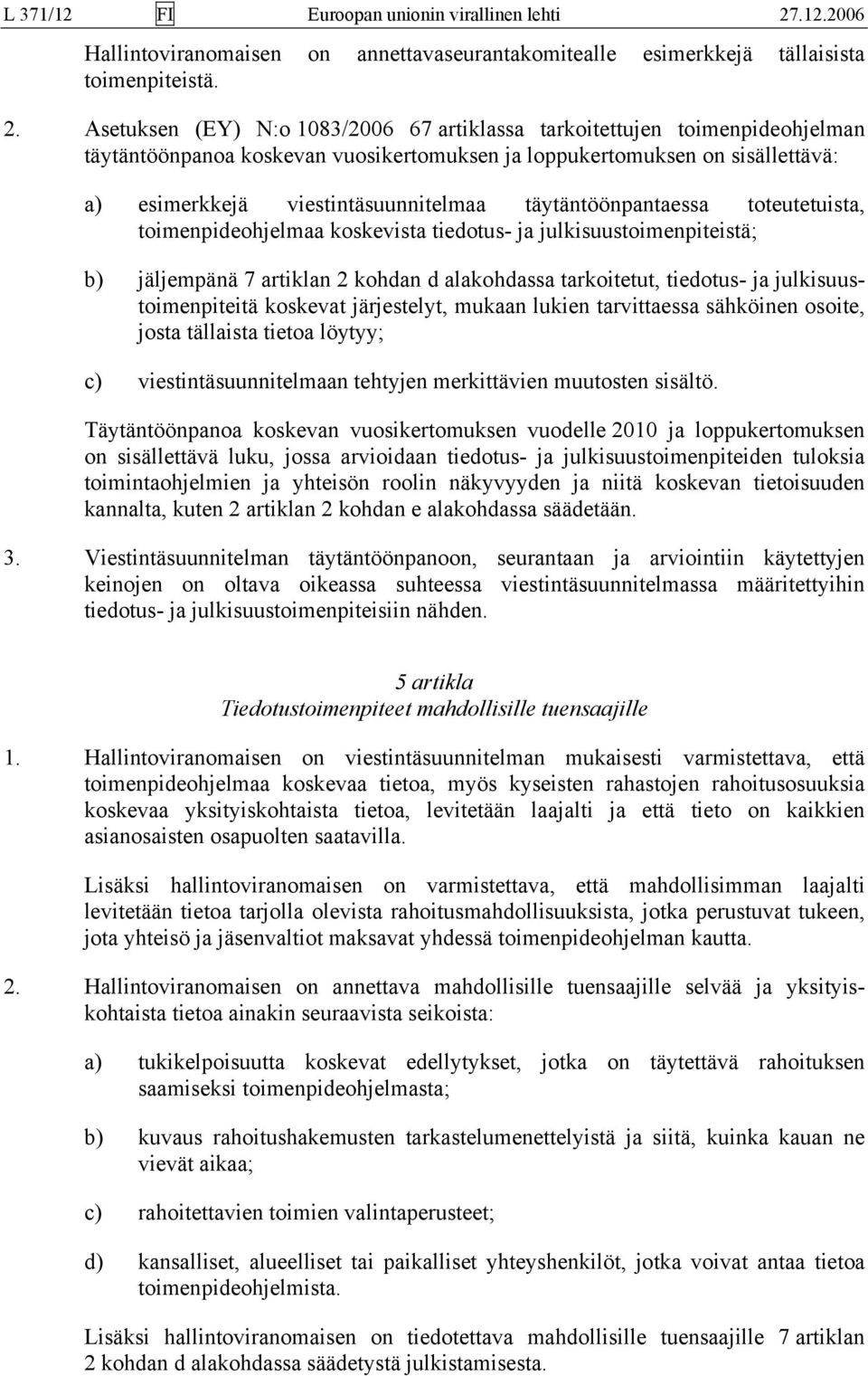 L 371/12 FI Euroopan unionin virallinen lehti 27.12.2006

Hallintoviranomaisen on annettavaseurantakomitealle esimerkkejä tällaisista toimenpiteistä.

2. Asetuksen (EY) N:o 1083/2006 67 artiklassa tarkoitettujen toimenpideohjelman täytäntöönpanoa koskevan vuosikertomuksen ja loppukertomuksen on sisällettävä:

a) esimerkkejä viestintäsuunnitelmaa täytäntöönpantaessa toteutetuista, toimenpideohjelmaa koskevista tiedotus- ja julkisuustoimenpiteistä;

b) jäljempänä 7 artiklan 2 kohdan d alakohdassa tarkoitetut, tiedotus- ja julkisuustoimenpiteitä koskevat järjestelyt, mukaan lukien tarvittaessa sähköinen osoite, josta tällaista tietoa löytyy;

c) viestintäsuunnitelmaan tehtyjen merkittävien muutosten sisältö.

Täytäntöönpanoa koskevan vuosikertomuksen vuodelle 2010 ja loppukertomuksen on sisällettävä luku, jossa arvioidaan tiedotus- ja julkisuustoimenpiteiden tuloksia toimintaohjelmien ja yhteisön roolin näkyvyyden ja niitä koskevan tietoisuuden kannalta, kuten 2 artiklan 2 kohdan e alakohdassa säädetään.

3. Viestintäsuunnitelman täytäntöönpanoon, seurantaan ja arviointiin käytettyjen keinojen on oltava oikeassa suhteessa viestintäsuunnitelmassa määritettyihin tiedotus- ja julkisuustoimenpiteisiin nähden.

5 artikla
Tiedotustoimenpiteet mahdollisille tuensaajille

1. Hallintoviranomaisen on viestintäsuunnitelman mukaisesti varmistettava, että toimenpideohjelmaa koskevaa tietoa, myös kyseisten rahastojen rahoitusosuuksia koskevaa yksityiskohtaista tietoa, levitetään laajalti ja että tieto on kaikkien asianosaisten osapuolten saatavilla.

Lisäksi hallintoviranomaisen on varmistettava, että mahdollisimman laajalti levitetään tietoa tarjolla olevista rahoitusmahdollisuuksista, jotka perustuvat tukeen, jota yhteisö ja jäsenvaltiot maksavat yhdessä toimenpideohjelman kautta.

2. Hallintoviranomaisen on annettava mahdollisille tuensaajille selvää ja yksityiskohtaista tietoa ainakin seuraavista seikoista:

a) tukikelpoisuutta koskevat edellytykset, jotka on täytettävä rahoituksen saamiseksi toimenpideohjelmasta;

b) kuvaus rahoitushakemusten tarkastelumenettelyistä ja siitä, kuinka kauan ne vievät aikaa;

c) rahoitettavien toimien valintaperusteet;

d) kansalliset, alueelliset tai paikalliset yhteyshenkilöt, jotka voivat antaa tietoa toimenpideohjelmista.

Lisäksi hallintoviranomaisen on tiedotettava mahdollisille tuensaajille 7 artiklan 2 kohdan d alakohdassa säädetystä julkistamisesta.